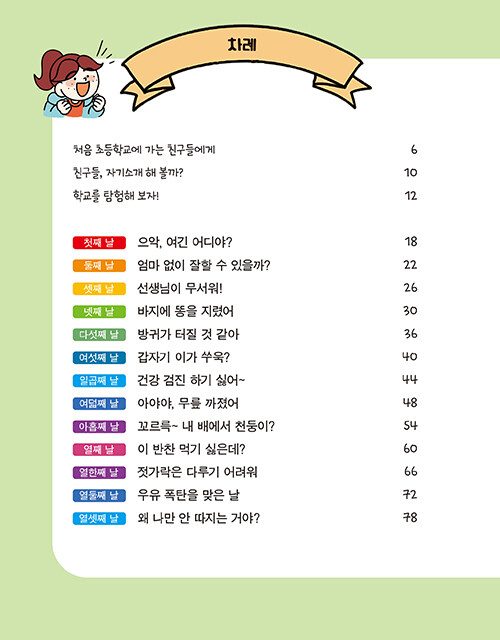 차례

처음 초등학교에 가는 친구들에게 6

친구들, 자기소개 해 볼까? 10

학교를 탐험해 보자! 12

첫째 날 으악, 여긴 어디야? 18

둘째 날 엄마 없이 잘할 수 있을까? 22

셋째 날 선생님이 무서워! 26

넷째 날 바지에 똥을 지렸어 30

다섯째 날 방귀가 터질 것 같아 36

여섯째 날 갑자기 이가 쑤욱? 40

일곱째 날 건강 검진 하기 싫어~ 44

여덟째 날 아야야, 무릎 까졌어 48

아홉째 날 꼬르륵~ 내 배에서 천둥이? 54

열째 날 이 반찬 먹기 싫은데? 60

열한째 날 젓가락은 다루기 어려워 66

열둘째 날 우유 폭탄을 맞은 날 72

열셋째 날 왜 나만 안 따지는 거야? 78